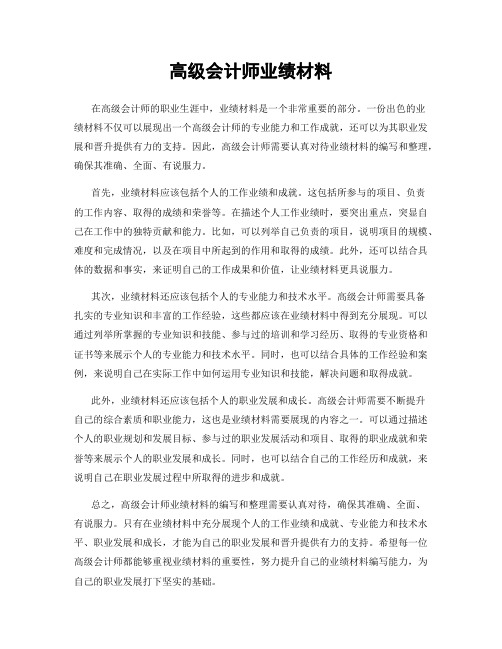 高级会计师业绩材料

在高级会计师的职业生涯中，业绩材料是一个非常重要的部分。一份出色的业绩材料不仅可以展现出一个高级会计师的专业能力和工作成就，还可以为其职业发展和晋升提供有力的支持。因此，高级会计师需要认真对待业绩材料的编写和整理，确保其准确、全面、有说服力。

首先，业绩材料应该包括个人的工作业绩和成就。这包括所参与的项目、负责的工作内容、取得的成绩和荣誉等。在描述个人工作业绩时，要突出重点，突显自己在工作中的独特贡献和能力。比如，可以列举自己负责的项目，说明项目的规模、难度和完成情况，以及在项目中所起到的作用和取得的成绩。此外，还可以结合具体的数据和事实，来证明自己的工作成果和价值，让业绩材料更具说服力。

其次，业绩材料还应该包括个人的专业能力和技术水平。高级会计师需要具备扎实的专业知识和丰富的工作经验，这些都应该在业绩材料中得到充分展现。可以通过列举所掌握的专业知识和技能、参与过的培训和学习经历、取得的专业资格和证书等来展示个人的专业能力和技术水平。同时，也可以结合具体的工作经验和案例，来说明自己在实际工作中如何运用专业知识和技能，解决问题和取得成就。

此外，业绩材料还应该包括个人的职业发展和成长。高级会计师需要不断提升自己的综合素质和职业能力，这也是业绩材料需要展现的内容之一。可以通过描述个人的职业规划和发展目标、参与过的职业发展活动和项目、取得的职业成就和荣誉等来展示个人的职业发展和成长。同时，也可以结合自己的工作经历和成就，来说明自己在职业发展过程中所取得的进步和成就。

总之，高级会计师业绩材料的编写和整理需要认真对待，确保其准确、全面、有说服力。只有在业绩材料中充分展现个人的工作业绩和成就、专业能力和技术水平、职业发展和成长，才能为自己的职业发展和晋升提供有力的支持。希望每一位高级会计师都能够重视业绩材料的重要性，努力提升自己的业绩材料编写能力，为自己的职业发展打下坚实的基础。